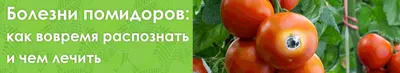 Болезни помидоров:
как вовремя распознать
и чем лечить